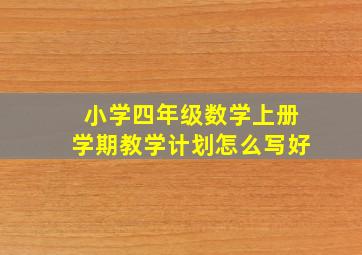 小学四年级数学上册
学期教学计划怎么写好